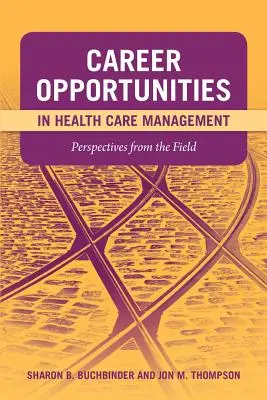 CAREER OPPORTUNITIES

IN HEALTH CARE MANAGEMENT

Perspectives from the Field

SHARON B. BUCHBINDER AND JON M. THOMPSON